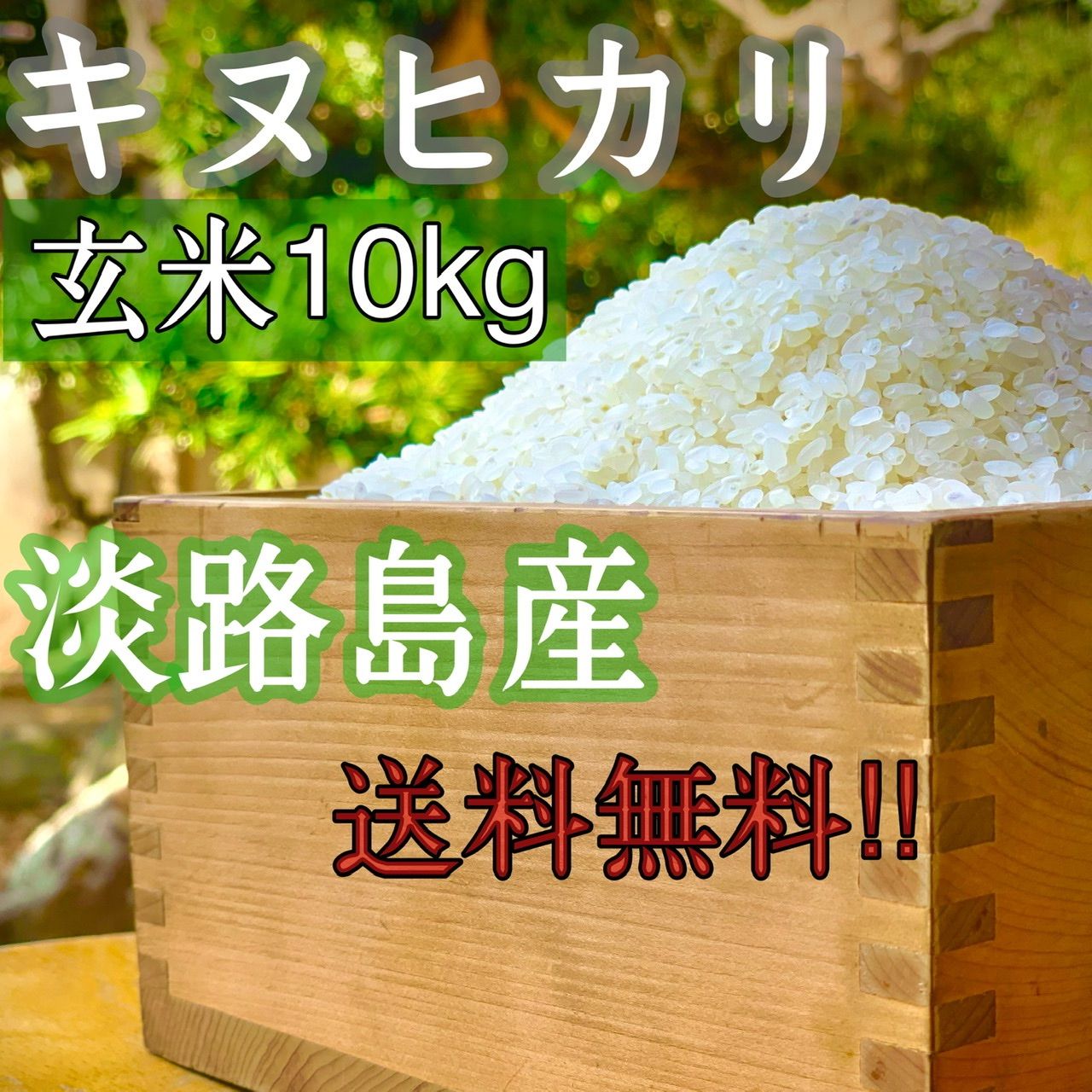 キヌヒカリ

玄米10kg

淡路島産

送料無料!!